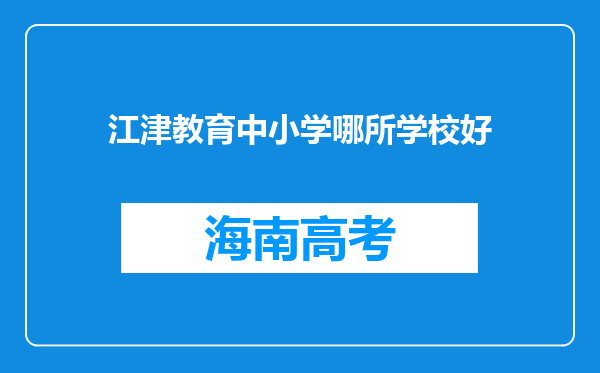 江津教育中小学哪所学校好

海南高考